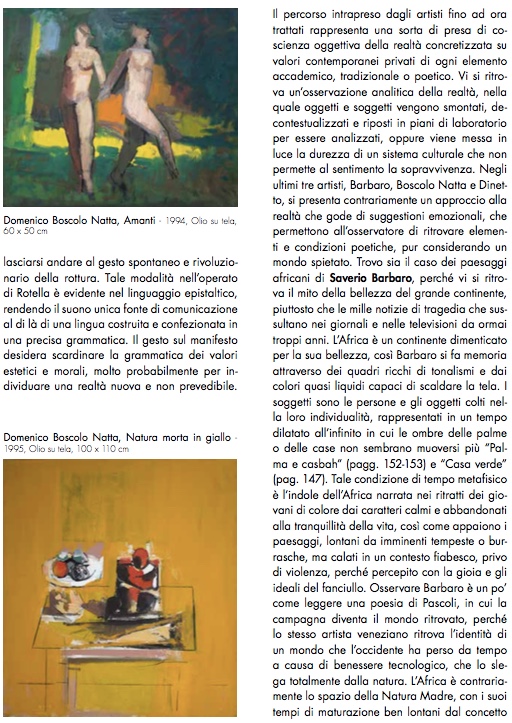 Domenico Boscolo Natta, Amanti - 1994, Olio su tela, 60 x 50 cm

lasciarsi andare al gesto spontaneo e rivoluzionario della rottura. Tale modalità nell'operato di Rotella è evidente nel linguaggio epistaltico, rendendo il suono unica fonte di comunicazione al di là di una lingua costruita e confezionata in una precisa grammatica. Il gesto sul manifesto desidera scardinare la grammatica dei valori estetici e morali, molto probabilmente per individuare una realtà nuova e non prevedibile.

Domenico Boscolo Natta, Natura morta in giallo - 1995, Olio su tela, 100 x 110 cm

Il percorso intrapreso dagli artisti fino ad ora trattati rappresenta una sorta di presa di coscienza oggettiva della realtà concretizzata su valori contemporanei privati di ogni elemento accademico, tradizionale o poetico. Vi si ritrova un'osservazione analitica della realtà, nella quale oggetti e soggetti vengono smontati, decontestualizzati e riposti in piani di laboratorio per essere analizzati, oppure viene messa in luce la durezza di un sistema culturale che non permette al sentimento la sopravvivenza. Negli ultimi tre artisti, Barbaro, Boscolo Natta e Dinetto, si presenta contrariamente un approccio alla realtà che gode di suggestioni emozionali, che permettono all'osservatore di ritrovare elementi e condizioni poetiche, pur considerando un mondo spietato. Trovo sia il caso dei paesaggi africani di Saverio Barbaro, perché vi si ritrova il mito della bellezza del grande continente, piuttosto che le mille notizie di tragedia che sussultano nei giornali e nelle televisioni da ormai troppi anni. L'Africa è un continente dimenticato per la sua bellezza, così Barbaro si fa memoria attraverso dei quadri ricchi di tonalismi e dai colori quasi liquidi capaci di scaldare la tela. I soggetti sono le persone e gli oggetti colti nella loro individualità, rappresentati in un tempo dilatato all'infinito in cui le ombre delle palme o delle case non sembrano muoversi più "Palma e casbah" (pagg. 152-153) e "Casa verde" (pag. 147). Tale condizione di tempo metafisico è l'indole dell'Africa narrata nei ritratti dei giovani di colore dai caratteri calmi e abbandonati alla tranquillità della vita, così come appaiono i paesaggi, lontani da imminenti tempeste o burrasche, ma calati in un contesto fiabesco, privo di violenza, perché percepito con la gioia e gli ideali del fanciullo. Osservare Barbaro è un po' come leggere una poesia di Pascoli, in cui la campagna diventa il mondo ritrovato, perché lo stesso artista veneziano ritrova l'identità di un mondo che l'occidente ha perso da tempo a causa di benessere tecnologico, che lo slega totalmente dalla natura. L'Africa è contrariamente lo spazio della Natura Madre, con i suoi tempi di maturazione ben lontani dal concetto